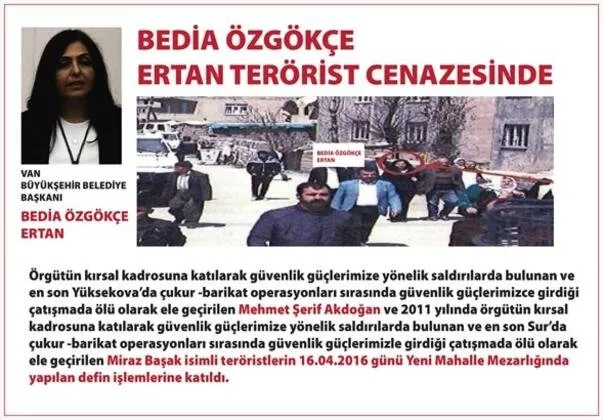 BEDİA ÖZGÖKÇE ERTAN TERÖRİST CENAZESİNDE

BEDİA ÖZGÖKÇE ERTAN

VAN BÜYÜKŞEHİR BELEDİYE BAŞKANI

BEDİA ÖZGÖKÇE ERTAN

Örgütün kırsal kadrosuna katılarak güvenlik güçlerimize yönelik saldırılarda bulunan ve en son Yüksekova'da çukur -barikat operasyonları sırasında güvenlik güçlerimizce girdiği çatışmada ölü olarak ele geçirilen Mehmet Şerif Akdoğan ve 2011 yılında örgütün kırsal kadrosuna katılarak güvenlik güçlerimize yönelik saldırılarda bulunan ve en son Sur'da çukur -barikat operasyonları sırasında güvenlik güçlerimizle girdiği çatışmada ölü olarak ele geçirilen Miraz Başak isimli teröristlerin 16.04.2016 günü Yeni Mahalle Mezarlığında yapılan defin işlemlerine katıldı.